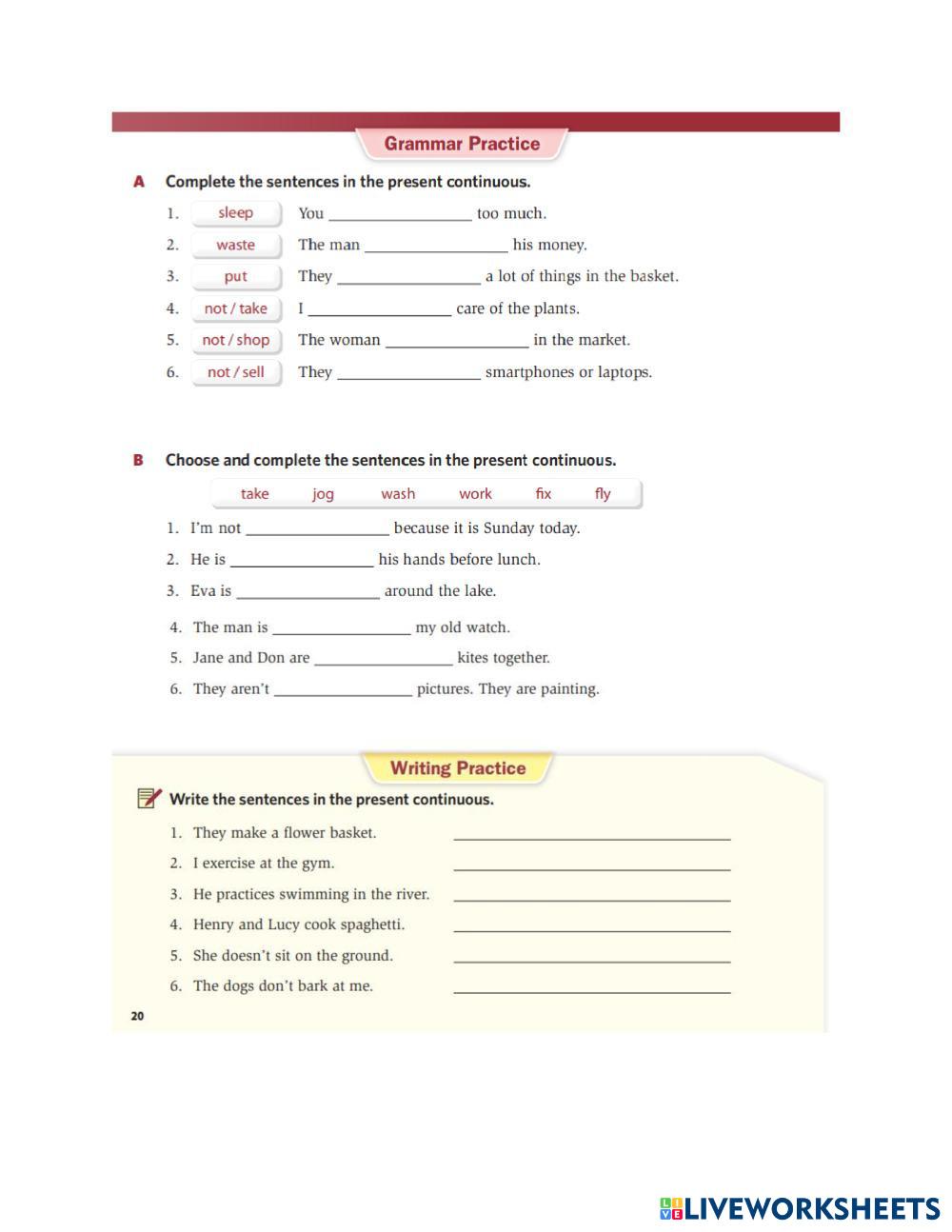 Grammar Practice

A Complete the sentences in the present continuous.

1. sleep You ________________ too much.
2. waste The man ________________ his money.
3. put They ________________ a lot of things in the basket.
4. not / take I ________________ care of the plants.
5. not / shop The woman ________________ in the market.
6. not / sell They ________________ smartphones or laptops.

B Choose and complete the sentences in the present continuous.

take jog wash work fix fly

1. I'm not ________________ because it is Sunday today.
2. He is ________________ his hands before lunch.
3. Eva is ________________ around the lake.
4. The man is ________________ my old watch.
5. Jane and Don are ________________ kites together.
6. They aren't ________________ pictures. They are painting.

Writing Practice

Write the sentences in the present continuous.

1. They make a flower basket. ________________
2. I exercise at the gym. ________________
3. He practices swimming in the river. ________________
4. Henry and Lucy cook spaghetti. ________________
5. She doesn't sit on the ground. ________________
6. The dogs don't bark at me. ________________

20

LIVEWORKSHEETS